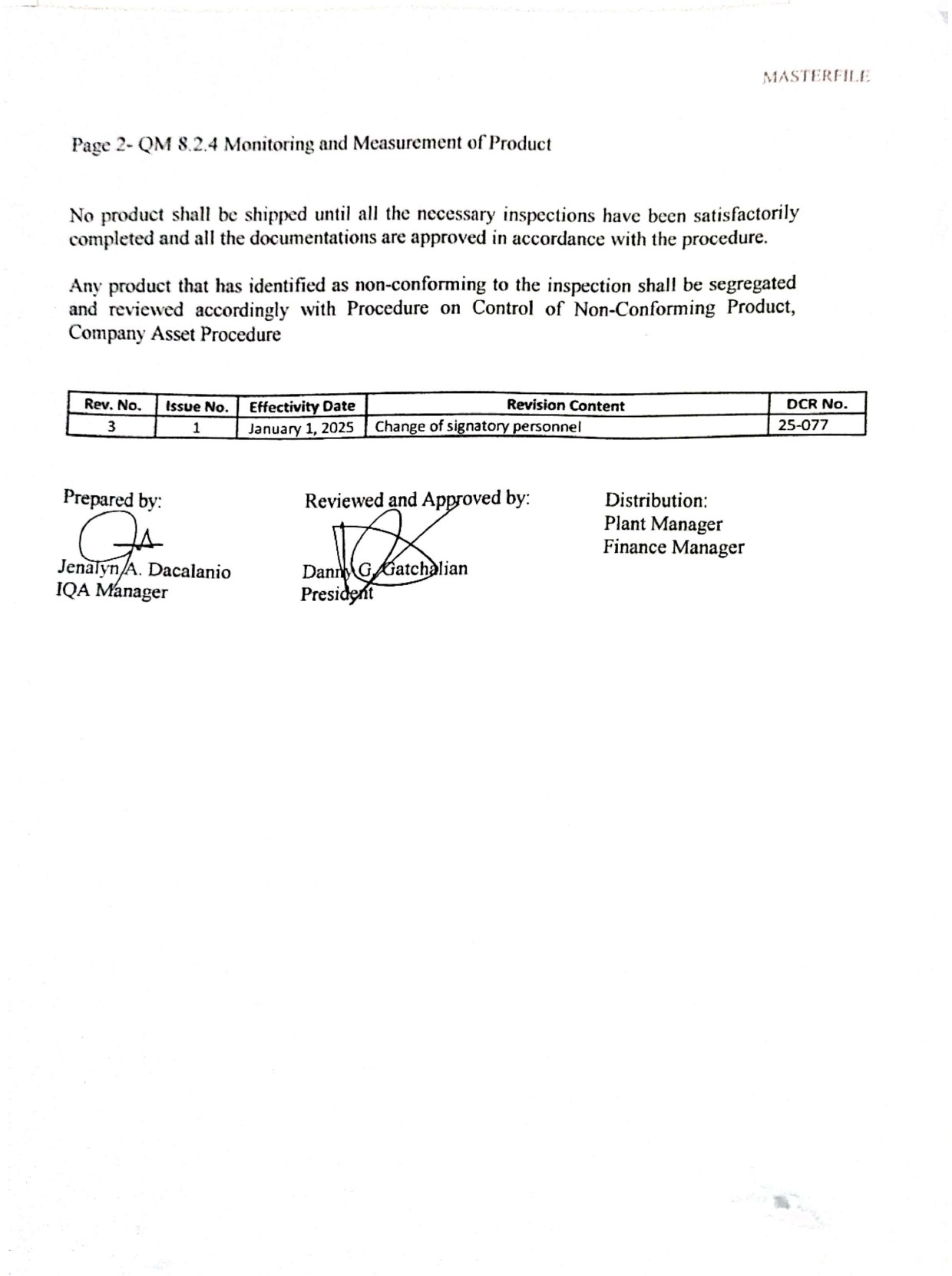 MASTERFILE

Page 2- QM 8.2.4 Monitoring and Measurement of Product

No product shall be shipped until all the necessary inspections have been satisfactorily completed and all the documentations are approved in accordance with the procedure.

Any product that has identified as non-conforming to the inspection shall be segregated and reviewed accordingly with Procedure on Control of Non-Conforming Product, Company Asset Procedure

| Rev. No. | Issue No. | Effectivity Date | Revision Content | DCR No. |
|---|---|---|---|---|
| 3 | 1 | January 1, 2025 | Change of signatory personnel | 25-077 |

Prepared by:

Jenalyn A. Dacalanio
IQA Manager

Reviewed and Approved by:

Danny G. Gatchalian
President

Distribution:
Plant Manager
Finance Manager